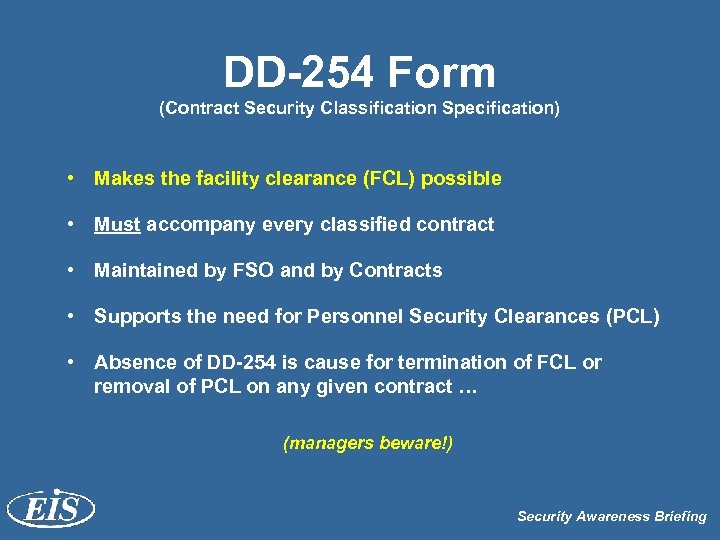 DD-254 Form
(Contract Security Classification Specification)

• Makes the facility clearance (FCL) possible

• Must accompany every classified contract

• Maintained by FSO and by Contracts

• Supports the need for Personnel Security Clearances (PCL)

• Absence of DD-254 is cause for termination of FCL or removal of PCL on any given contract …

(managers beware!)

EIS

Security Awareness Briefing